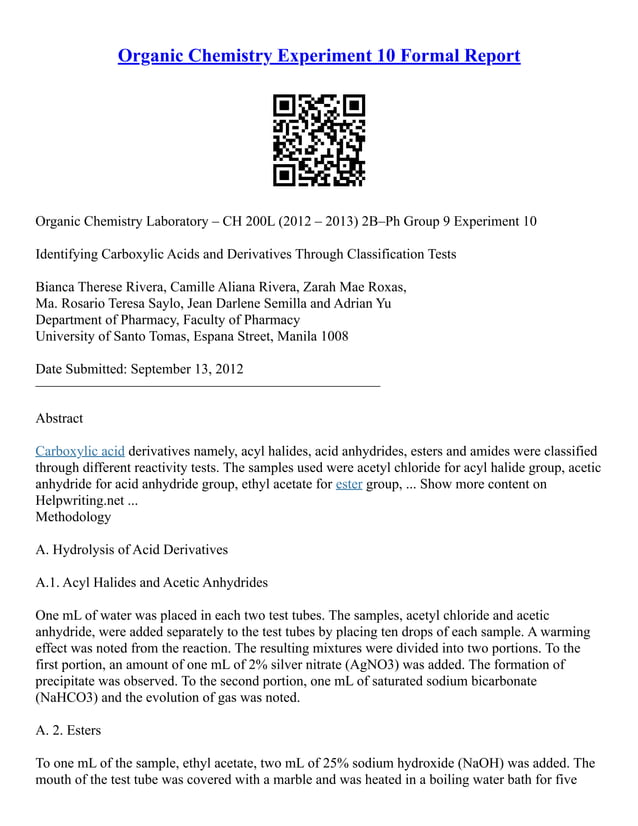 Organic Chemistry Experiment 10 Formal Report

Organic Chemistry Laboratory – CH 200L (2012 – 2013) 2B–Ph Group 9 Experiment 10

Identifying Carboxylic Acids and Derivatives Through Classification Tests

Bianca Therese Rivera, Camille Aliana Rivera, Zarah Mae Roxas, Ma. Rosario Teresa Saylo, Jean Darlene Semilla and Adrian Yu
Department of Pharmacy, Faculty of Pharmacy
University of Santo Tomas, Espana Street, Manila 1008

Date Submitted: September 13, 2012

Abstract

Carboxylic acid derivatives namely, acyl halides, acid anhydrides, esters and amides were classified through different reactivity tests. The samples used were acetyl chloride for acyl halide group, acetic anhydride for acid anhydride group, ethyl acetate for ester group, ... Show more content on Helpwriting.net ...
Methodology

A. Hydrolysis of Acid Derivatives

A.1. Acyl Halides and Acetic Anhydrides

One mL of water was placed in each two test tubes. The samples, acetyl chloride and acetic anhydride, were added separately to the test tubes by placing ten drops of each sample. A warming effect was noted from the reaction. The resulting mixtures were divided into two portions. To the first portion, an amount of one mL of 2% silver nitrate (AgNO3) was added. The formation of precipitate was observed. To the second portion, one mL of saturated sodium bicarbonate (NaHCO3) and the evolution of gas was noted.

A. 2. Esters

To one mL of the sample, ethyl acetate, two mL of 25% sodium hydroxide (NaOH) was added. The mouth of the test tube was covered with a marble and was heated in a boiling water bath for five